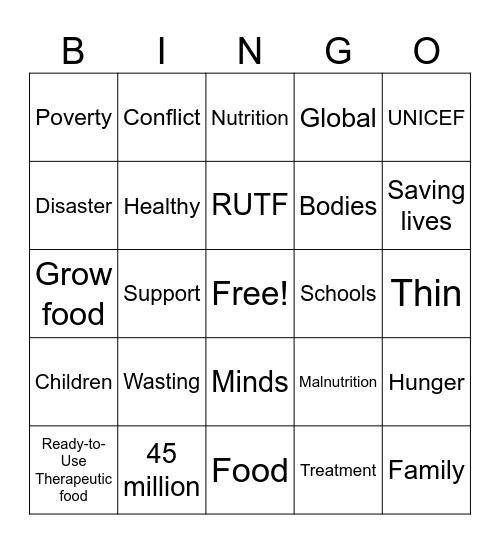 | B | I | N | G | O |
|---|---|---|---|---|
| Poverty | Conflict | Nutrition | Global | UNICEF |
| Disaster | Healthy | RUTF | Bodies | Saving lives |
| Grow food | Support | Free! | Schools | Thin |
| Children | Wasting | Minds | Malnutrition | Hunger |
| Ready-to-Use Therapeutic food | 45 million | Food | Treatment | Family |